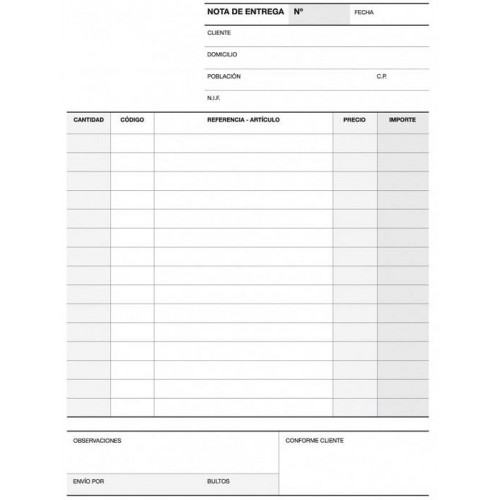 NOTA DE ENTREGA Nº FECHA

CLIENTE

DOMICILIO

POBLACIÓN C.P.

N.I.F.

| CANTIDAD | CÓDIGO | REFERENCIA - ARTÍCULO | PRECIO | IMPORTE |
|---|---|---|---|---|
| | | | | |
| | | | | |
| | | | | |
| | | | | |
| | | | | |
| | | | | |
| | | | | |
| | | | | |
| | | | | |
| | | | | |
| | | | | |
| | | | | |
| | | | | |
| | | | | |
| | | | | |

OBSERVACIONES

ENVÍO POR BULTOS

CONFORME CLIENTE